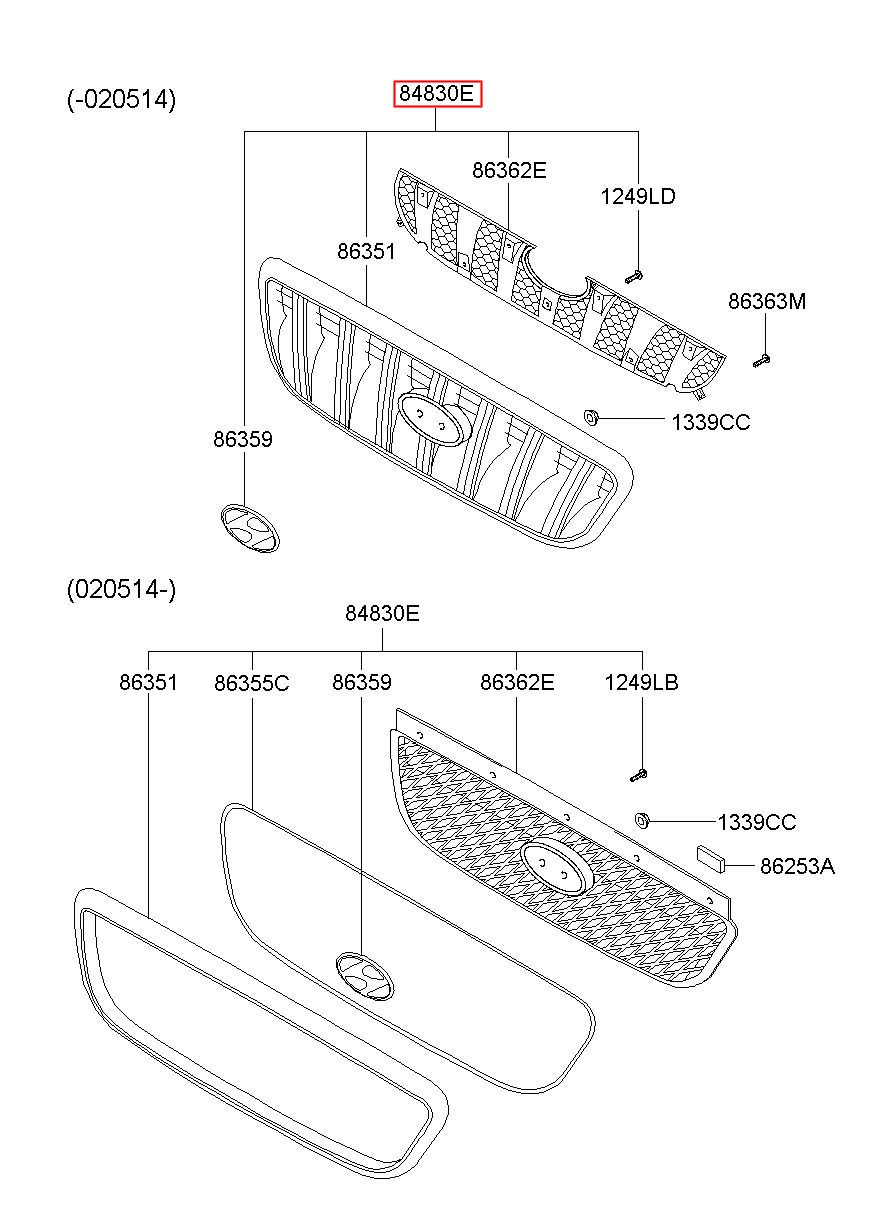 (-020514)

84830E

86362E

1249LD

86351

86363M

1339CC

86359

(020514-)

84830E

86351

86355C

86359

86362E

1249LB

1339CC

86253A